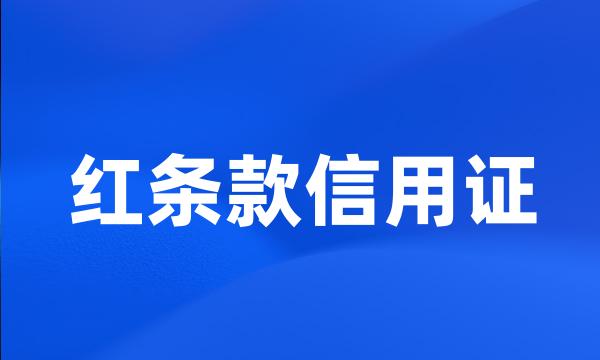 红条款信用证